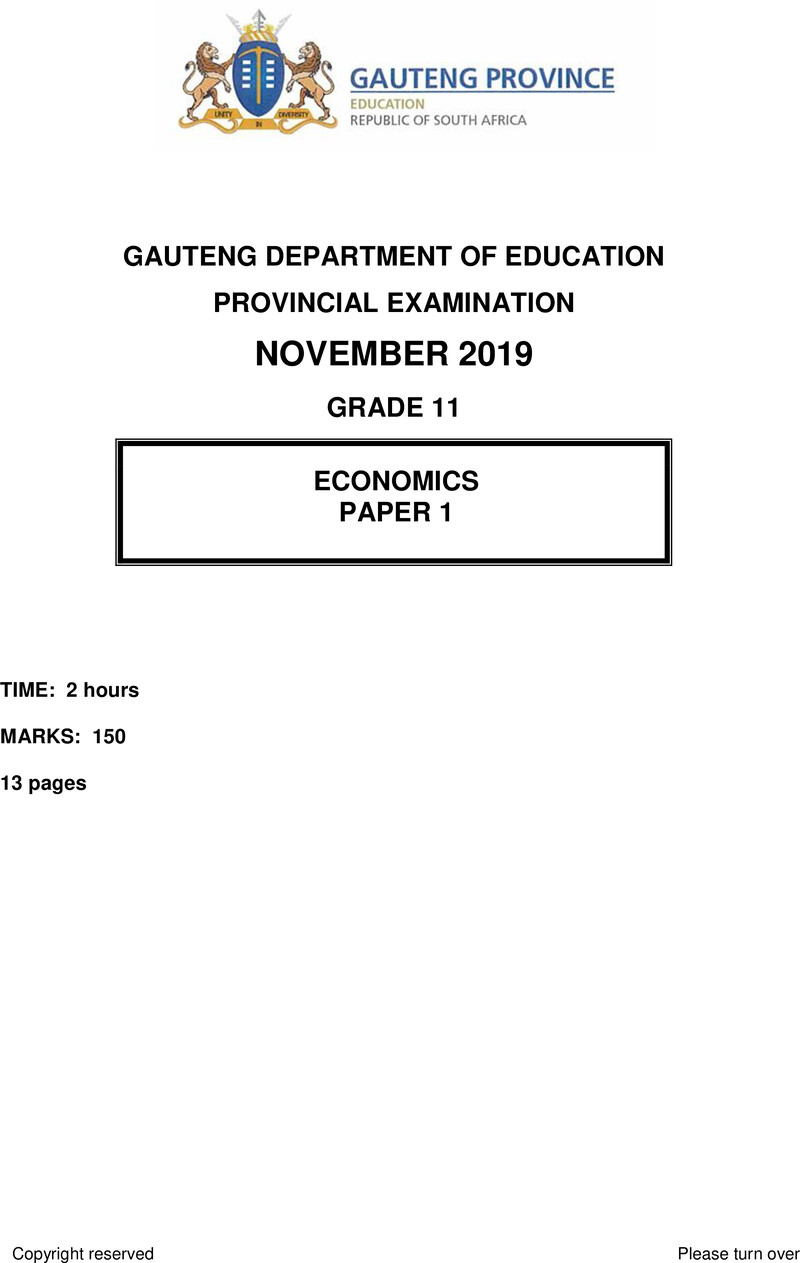 UNITY IN DIVERSITY

GAUTENG PROVINCE
EDUCATION
REPUBLIC OF SOUTH AFRICA

GAUTENG DEPARTMENT OF EDUCATION

PROVINCIAL EXAMINATION

NOVEMBER 2019

GRADE 11

ECONOMICS
PAPER 1

TIME: 2 hours

MARKS: 150

13 pages

Copyright reserved

Please turn over